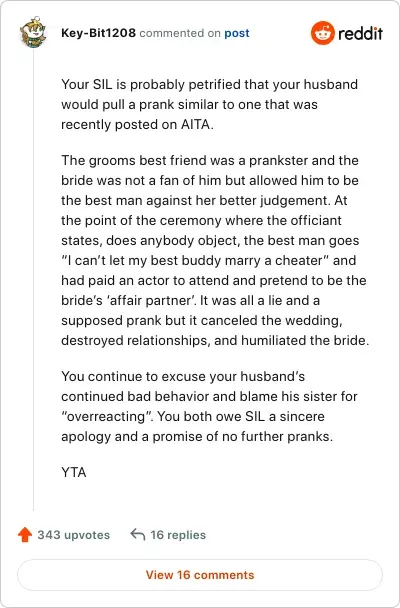 Key-Bit1208 commented on post

reddit

Your SIL is probably petrified that your husband would pull a prank similar to one that was recently posted on AITA.

The grooms best friend was a prankster and the bride was not a fan of him but allowed him to be the best man against her better judgement. At the point of the ceremony where the officiant states, does anybody object, the best man goes "I can't let my best buddy marry a cheater" and had paid an actor to attend and pretend to be the bride's 'affair partner'. It was all a lie and a supposed prank but it canceled the wedding, destroyed relationships, and humiliated the bride.

You continue to excuse your husband's continued bad behavior and blame his sister for "overreacting". You both owe SIL a sincere apology and a promise of no further pranks.

YTA

343 upvotes

16 replies

View 16 comments